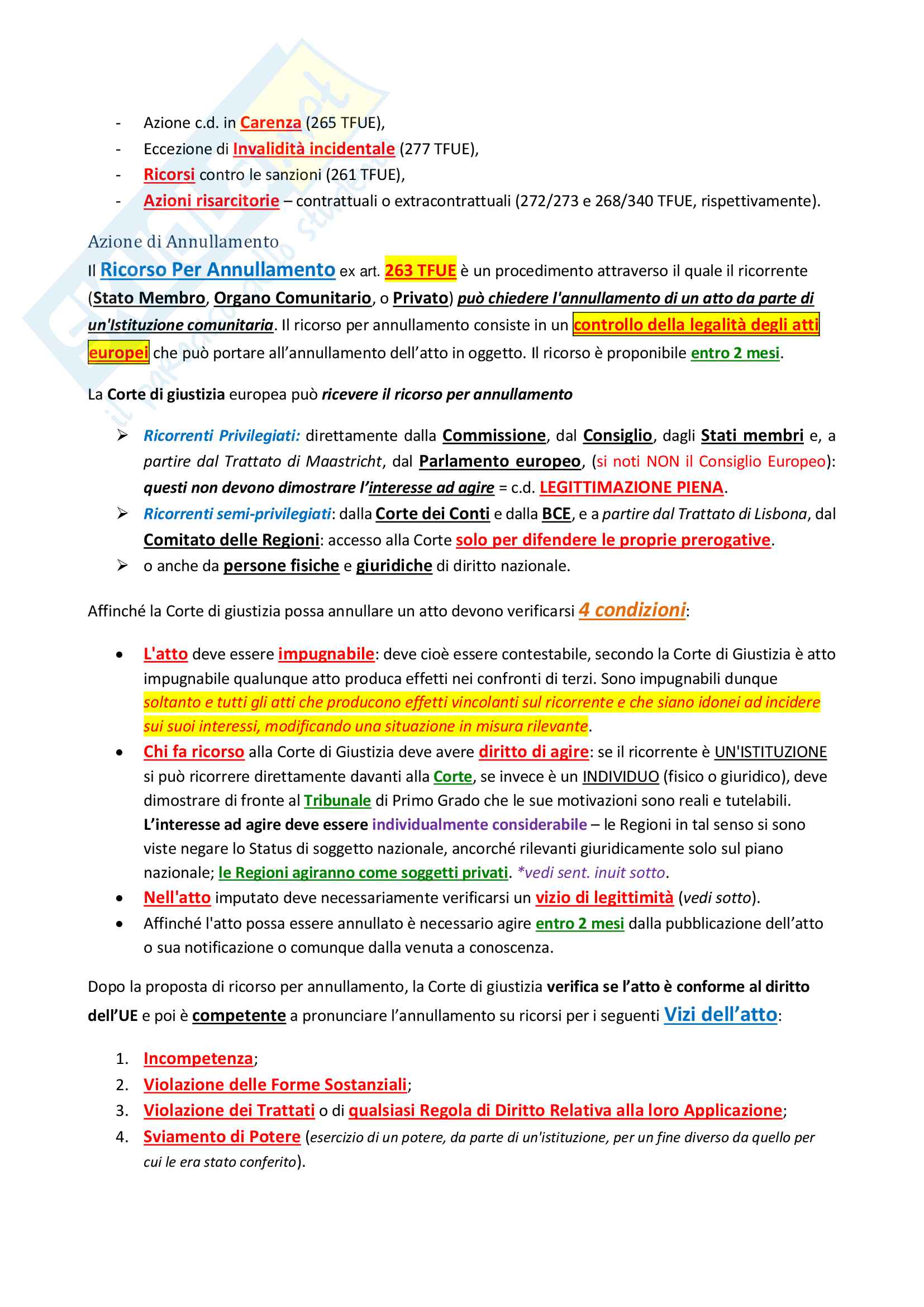 - Azione c.d. in Carenza (265 TFUE),
- Eccezione di Invalidità incidentale (277 TFUE),
- Ricorsi contro le sanzioni (261 TFUE),
- Azioni risarcitorie – contrattuali o extracontrattuali (272/273 e 268/340 TFUE, rispettivamente).

Azione di Annullamento

Il Ricorso Per Annullamento ex art. 263 TFUE è un procedimento attraverso il quale il ricorrente (Stato Membro, Organo Comunitario, o Privato) può chiedere l'annullamento di un atto da parte di un'Istituzione comunitaria. Il ricorso per annullamento consiste in un controllo della legalità degli atti europei che può portare all'annullamento dell'atto in oggetto. Il ricorso è proponibile entro 2 mesi.

La Corte di giustizia europea può ricevere il ricorso per annullamento

➢ Ricorrenti Privilegiati: direttamente dalla Commissione, dal Consiglio, dagli Stati membri e, a partire dal Trattato di Maastricht, dal Parlamento europeo, (si noti NON il Consiglio Europeo): questi non devono dimostrare l'interesse ad agire = c.d. LEGITTIMAZIONE PIENA.
➢ Ricorrenti semi-privilegiati: dalla Corte dei Conti e dalla BCE, e a partire dal Trattato di Lisbona, dal Comitato delle Regioni: accesso alla Corte solo per difendere le proprie prerogative.
➢ o anche da persone fisiche e giuridiche di diritto nazionale.

Affinché la Corte di giustizia possa annullare un atto devono verificarsi 4 condizioni:

• L'atto deve essere impugnabile: deve cioè essere contestabile, secondo la Corte di Giustizia è atto impugnabile qualunque atto produca effetti nei confronti di terzi. Sono impugnabili dunque soltanto e tutti gli atti che producono effetti vincolanti sul ricorrente e che siano idonei ad incidere sui suoi interessi, modificando una situazione in misura rilevante.
• Chi fa ricorso alla Corte di Giustizia deve avere diritto di agire: se il ricorrente è UN'ISTITUZIONE si può ricorrere direttamente davanti alla Corte, se invece è un INDIVIDUO (fisico o giuridico), deve dimostrare di fronte al Tribunale di Primo Grado che le sue motivazioni sono reali e tutelabili. L'interesse ad agire deve essere individualmente considerabile – le Regioni in tal senso si sono viste negare lo Status di soggetto nazionale, ancorché rilevanti giuridicamente solo sul piano nazionale; le Regioni agiranno come soggetti privati. *vedi sent. inuit sotto.
• Nell'atto imputato deve necessariamente verificarsi un vizio di legittimità (vedi sotto).
• Affinché l'atto possa essere annullato è necessario agire entro 2 mesi dalla pubblicazione dell'atto o sua notificazione o comunque dalla venuta a conoscenza.

Dopo la proposta di ricorso per annullamento, la Corte di giustizia verifica se l'atto è conforme al diritto dell'UE e poi è competente a pronunciare l'annullamento su ricorsi per i seguenti Vizi dell'atto:

1. Incompetenza;
2. Violazione delle Forme Sostanziali;
3. Violazione dei Trattati o di qualsiasi Regola di Diritto Relativa alla loro Applicazione;
4. Sviamento di Potere (esercizio di un potere, da parte di un'istituzione, per un fine diverso da quello per cui le era stato conferito).